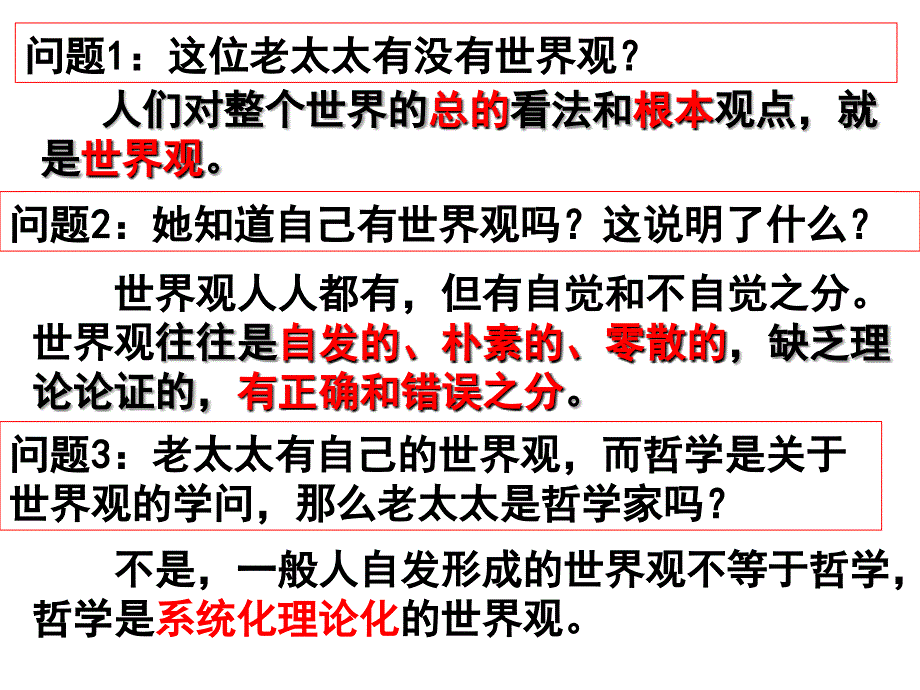 问题1：这位老太太有没有世界观？

人们对整个世界的总的看法和根本观点，就是世界观。

问题2：她知道自己有世界观吗？这说明了什么？

世界观人人都有，但有自觉和不自觉之分。世界观往往是自发的、朴素的、零散的，缺乏理论论证的，有正确和错误之分。

问题3：老太太有自己的世界观，而哲学是关于世界观的学问，那么老太太是哲学家吗？

不是，一般人自发形成的世界观不等于哲学，哲学是系统化理论化的世界观。